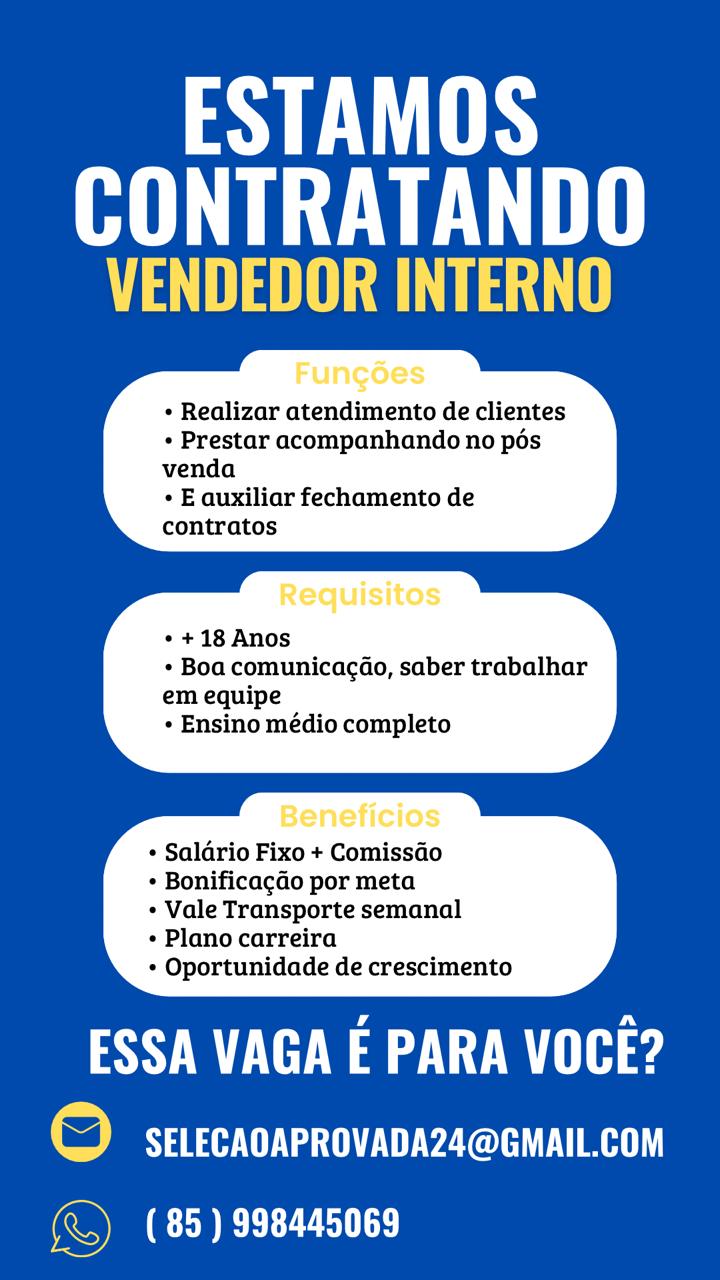 ESTAMOS CONTRATANDO
VENDEDOR INTERNO

Funções
• Realizar atendimento de clientes
• Prestar acompanhando no pós venda
• E auxiliar fechamento de contratos

Requisitos
• + 18 Anos
• Boa comunicação, saber trabalhar em equipe
• Ensino médio completo

Benefícios
• Salário Fixo + Comissão
• Bonificação por meta
• Vale Transporte semanal
• Plano carreira
• Oportunidade de crescimento

ESSA VAGA É PARA VOCÊ?

SELECAOAPROVADA24@GMAIL.COM

( 85 ) 998445069